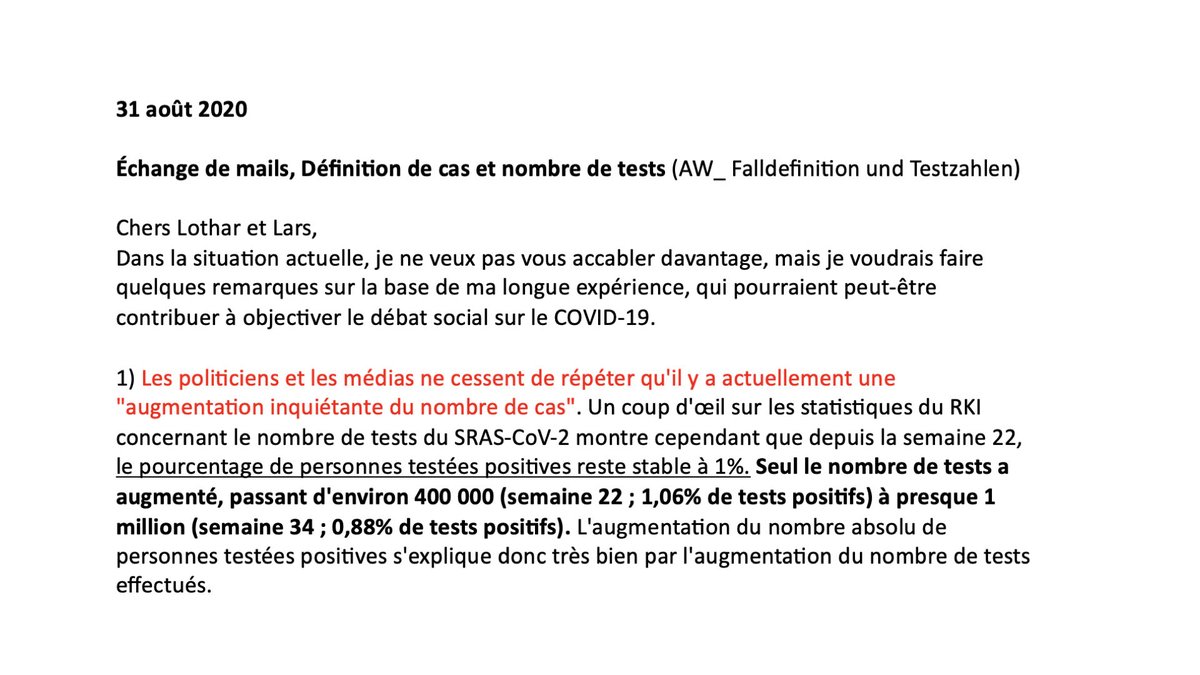 31 août 2020

Échange de mails, Définition de cas et nombre de tests (AW_ Falldefinition und Testzahlen)

Chers Lothar et Lars,
Dans la situation actuelle, je ne veux pas vous accabler davantage, mais je voudrais faire quelques remarques sur la base de ma longue expérience, qui pourraient peut-être contribuer à objectiver le débat social sur le COVID-19.

1) Les politiciens et les médias ne cessent de répéter qu'il y a actuellement une "augmentation inquiétante du nombre de cas". Un coup d'œil sur les statistiques du RKI concernant le nombre de tests du SRAS-CoV-2 montre cependant que depuis la semaine 22, le pourcentage de personnes testées positives reste stable à 1%. Seul le nombre de tests a augmenté, passant d'environ 400 000 (semaine 22 ; 1,06% de tests positifs) à presque 1 million (semaine 34 ; 0,88% de tests positifs). L'augmentation du nombre absolu de personnes testées positives s'explique donc très bien par l'augmentation du nombre de tests effectués.